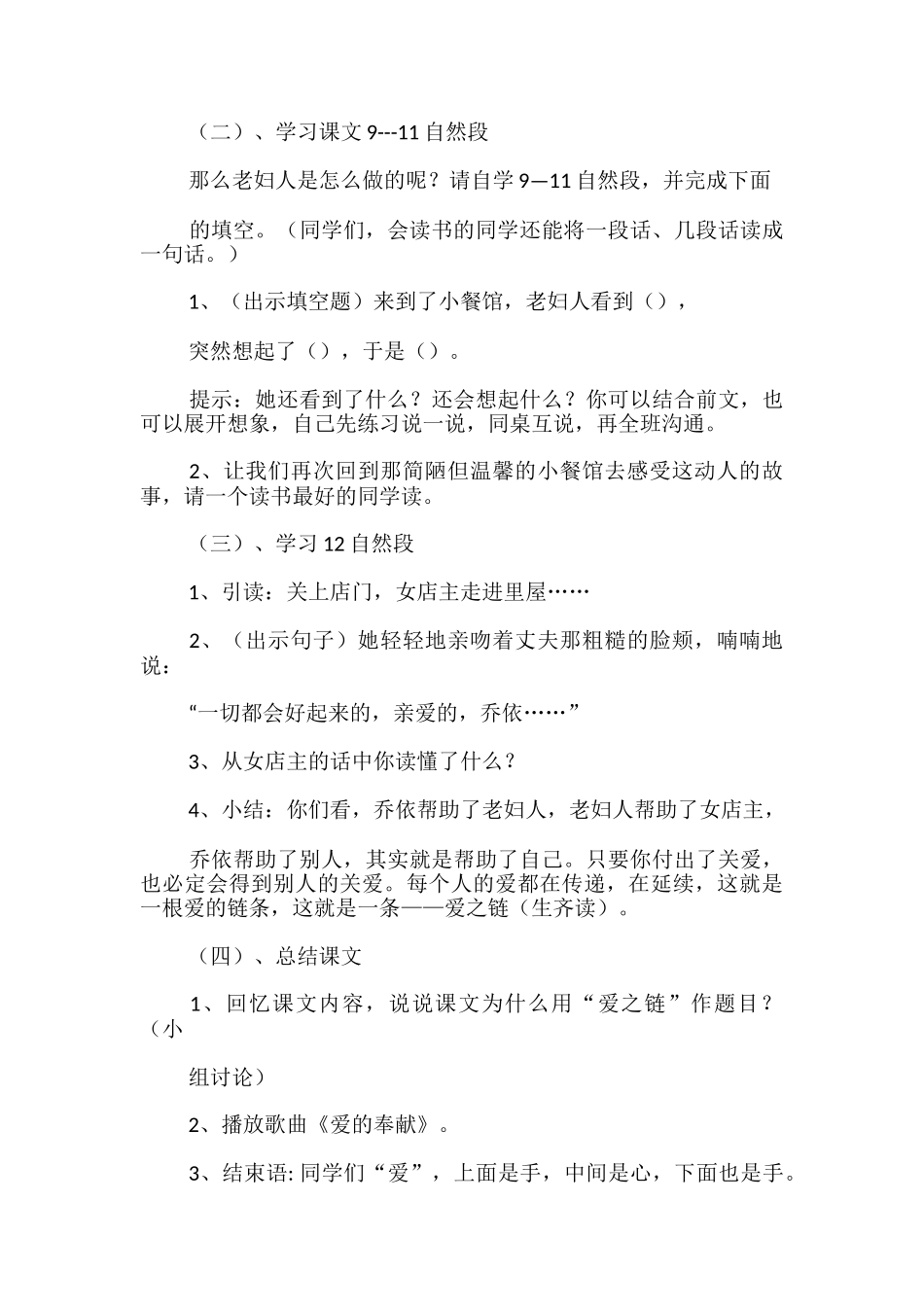 （二）、学习课文 9---11 自然段

那么老妇人是怎么做的呢？请自学 9—11 自然段，并完成下面

的填空。（同学们，会读书的同学还能将一段话、几段话读成一句话。）

1、（出示填空题）来到了小餐馆，老妇人看到（），

突然想起了（），于是（）。

提示：她还看到了什么？还会想起什么？你可以结合前文，也可以展开想象，自己先练习说一说，同桌互说，再全班沟通。

2、让我们再次回到那简陋但温馨的小餐馆去感受这动人的故事，请一个读书最好的同学读。

（三）、学习 12 自然段

1、引读：关上店门，女店主走进里屋……

2、（出示句子）她轻轻地亲吻着丈夫那粗糙的脸颊，喃喃地说：

“一切都会好起来的，亲爱的，乔依……”

3、从女店主的话中你读懂了什么？

4、小结：你们看，乔依帮助了老妇人，老妇人帮助了女店主，

乔依帮助了别人，其实就是帮助了自己。只要你付出了关爱，也必定会得到别人的关爱。每个人的爱都在传递，在延续，这就是一根爱的链条，这就是一条——爱之链（生齐读）。

（四）、总结课文

1、回忆课文内容，说说课文为什么用“爱之链”作题目？（小

组讨论）

2、播放歌曲《爱的奉献》。

3、结束语: 同学们“爱”，上面是手，中间是心，下面也是手。